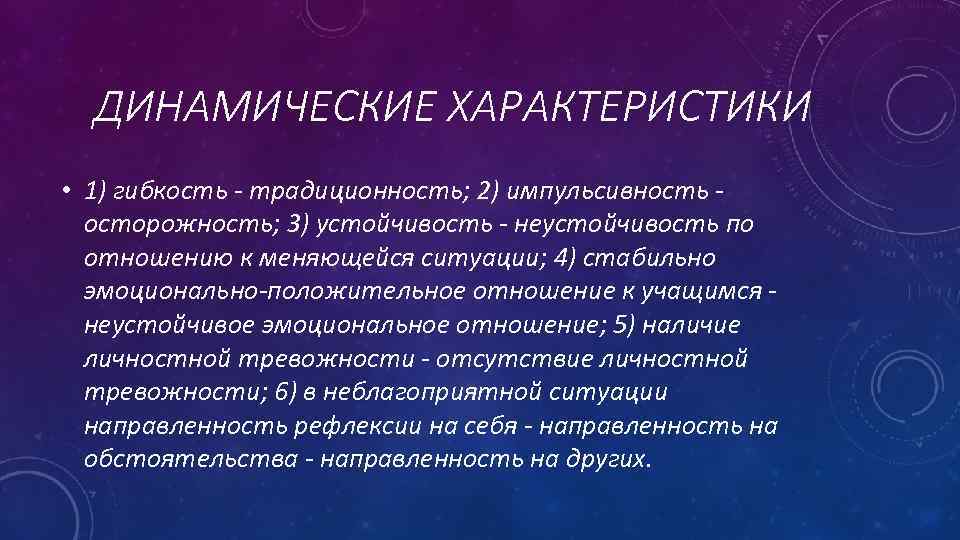 ДИНАМИЧЕСКИЕ ХАРАКТЕРИСТИКИ

• 1) гибкость - традиционность; 2) импульсивность - осторожность; 3) устойчивость - неустойчивость по отношению к меняющейся ситуации; 4) стабильно эмоционально-положительное отношение к учащимся - неустойчивое эмоциональное отношение; 5) наличие личностной тревожности - отсутствие личностной тревожности; 6) в неблагоприятной ситуации направленность рефлексии на себя - направленность на обстоятельства - направленность на других.